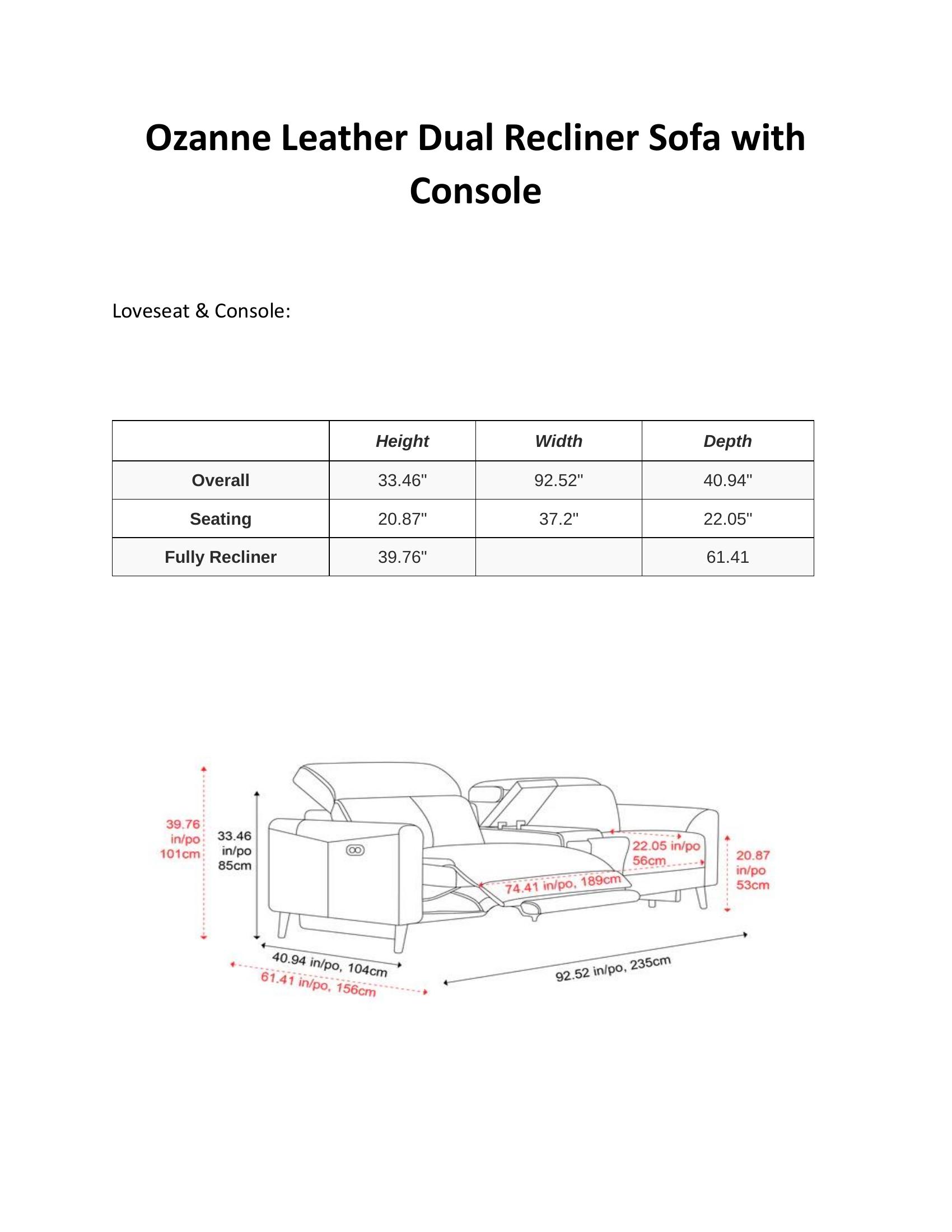 Ozanne Leather Dual Recliner Sofa with Console

Loveseat & Console:

| | Height | Width | Depth |
|---|---|---|---|
| Overall | 33.46" | 92.52" | 40.94" |
| Seating | 20.87" | 37.2" | 22.05" |
| Fully Recliner | 39.76" | | 61.41 |

39.76 in/po 101cm

33.46 in/po 85cm

22.05 in/po 56cm

20.87 in/po 53cm

74.41 in/po, 189cm

40.94 in/po, 104cm

61.41 in/po, 156cm

92.52 in/po, 235cm